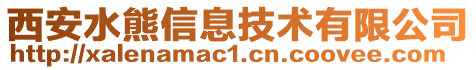 西安水熊信息技术有限公司
http://xalenamac1.cn.coovee.com